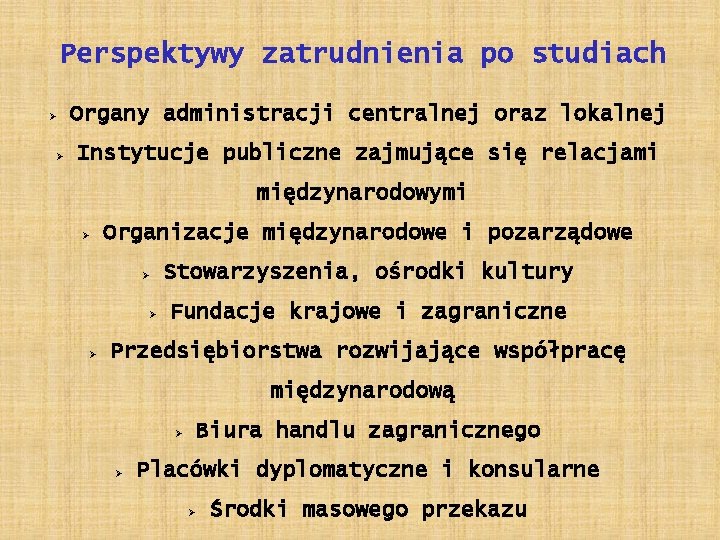 Perspektywy zatrudnienia po studiach

➢ Organy administracji centralnej oraz lokalnej

➢ Instytucje publiczne zajmujące się relacjami międzynarodowymi

➢ Organizacje międzynarodowe i pozarządowe

➢ Stowarzyszenia, ośrodki kultury

➢ Fundacje krajowe i zagraniczne

➢ Przedsiębiorstwa rozwijające współpracę międzynarodową

➢ Biura handlu zagranicznego

➢ Placówki dyplomatyczne i konsularne

➢ Środki masowego przekazu